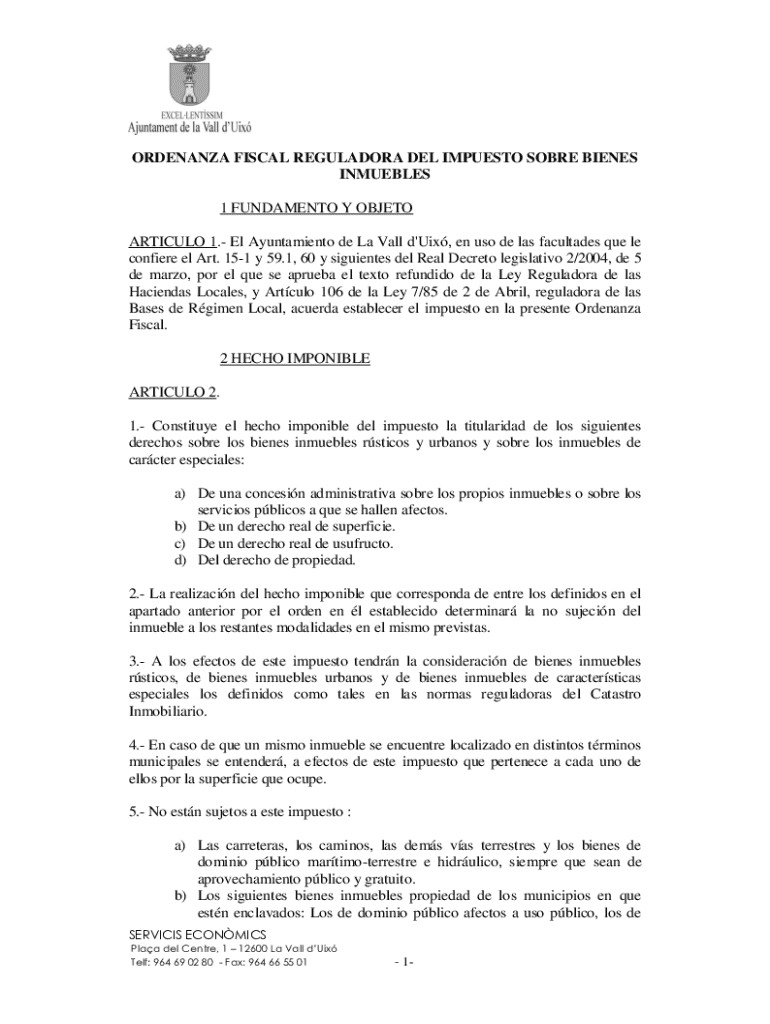 EXCEL·LENTÍSSIM
Ajuntament de la Vall d'Uixó

ORDENANZA FISCAL REGULADORA DEL IMPUESTO SOBRE BIENES INMUEBLES

1 FUNDAMENTO Y OBJETO

ARTICULO 1.- El Ayuntamiento de La Vall d'Uixó, en uso de las facultades que le confiere el Art. 15-1 y 59.1, 60 y siguientes del Real Decreto legislativo 2/2004, de 5 de marzo, por el que se aprueba el texto refundido de la Ley Reguladora de las Haciendas Locales, y Artículo 106 de la Ley 7/85 de 2 de Abril, reguladora de las Bases de Régimen Local, acuerda establecer el impuesto en la presente Ordenanza Fiscal.

2 HECHO IMPONIBLE

ARTICULO 2.

1.- Constituye el hecho imponible del impuesto la titularidad de los siguientes derechos sobre los bienes inmuebles rústicos y urbanos y sobre los inmuebles de carácter especiales:

a) De una concesión administrativa sobre los propios inmuebles o sobre los servicios públicos a que se hallen afectos.
b) De un derecho real de superficie.
c) De un derecho real de usufructo.
d) Del derecho de propiedad.

2.- La realización del hecho imponible que corresponda de entre los definidos en el apartado anterior por el orden en él establecido determinará la no sujeción del inmueble a los restantes modalidades en el mismo previstas.

3.- A los efectos de este impuesto tendrán la consideración de bienes inmuebles rústicos, de bienes inmuebles urbanos y de bienes inmuebles de características especiales los definidos como tales en las normas reguladoras del Catastro Inmobiliario.

4.- En caso de que un mismo inmueble se encuentre localizado en distintos términos municipales se entenderá, a efectos de este impuesto que pertenece a cada uno de ellos por la superficie que ocupe.

5.- No están sujetos a este impuesto :

a) Las carreteras, los caminos, las demás vías terrestres y los bienes de dominio público marítimo-terrestre e hidráulico, siempre que sean de aprovechamiento público y gratuito.
b) Los siguientes bienes inmuebles propiedad de los municipios en que estén enclavados: Los de dominio público afectos a uso público, los de

SERVICIS ECONÒMICS
Plaça del Centre, 1 – 12600 La Vall d'Uixó
Telf: 964 69 02 80 - Fax: 964 66 55 01

- 1-